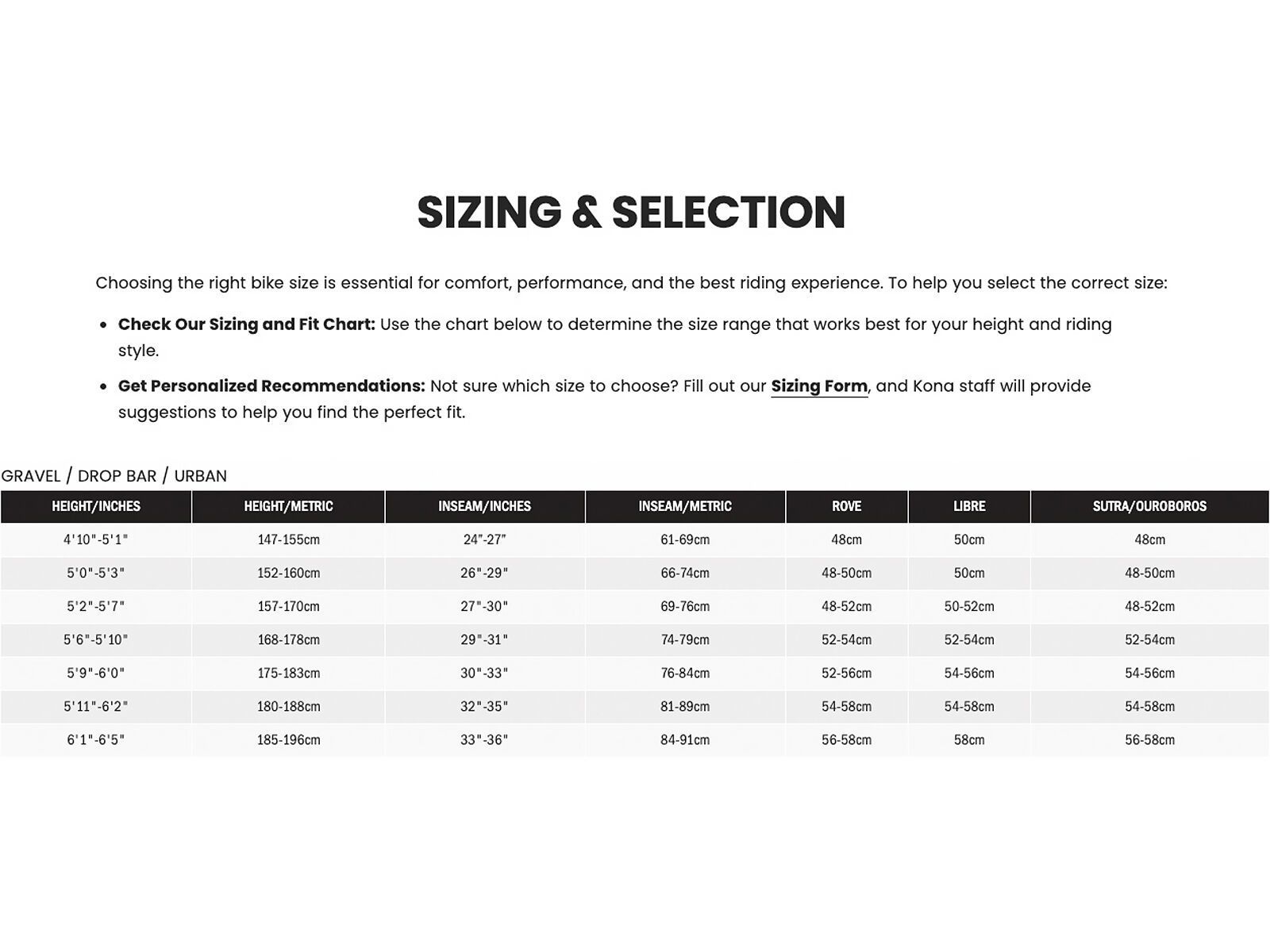 SIZING & SELECTION

Choosing the right bike size is essential for comfort, performance, and the best riding experience. To help you select the correct size:

• Check Our Sizing and Fit Chart: Use the chart below to determine the size range that works best for your height and riding style.
• Get Personalized Recommendations: Not sure which size to choose? Fill out our Sizing Form, and Kona staff will provide suggestions to help you find the perfect fit.

GRAVEL / DROP BAR / URBAN

| HEIGHT/INCHES | HEIGHT/METRIC | INSEAM/INCHES | INSEAM/METRIC | ROVE | LIBRE | SUTRA/OUROBOROS |
|---|---|---|---|---|---|---|
| 4'10"-5'1" | 147-155cm | 24"-27" | 61-69cm | 48cm | 50cm | 48cm |
| 5'0"-5'3" | 152-160cm | 26"-29" | 66-74cm | 48-50cm | 50cm | 48-50cm |
| 5'2"-5'7" | 157-170cm | 27"-30" | 69-76cm | 48-52cm | 50-52cm | 48-52cm |
| 5'6"-5'10" | 168-178cm | 29"-31" | 74-79cm | 52-54cm | 52-54cm | 52-54cm |
| 5'9"-6'0" | 175-183cm | 30"-33" | 76-84cm | 52-56cm | 54-56cm | 54-56cm |
| 5'11"-6'2" | 180-188cm | 32"-35" | 81-89cm | 54-58cm | 54-58cm | 54-58cm |
| 6'1"-6'5" | 185-196cm | 33"-36" | 84-91cm | 56-58cm | 58cm | 56-58cm |